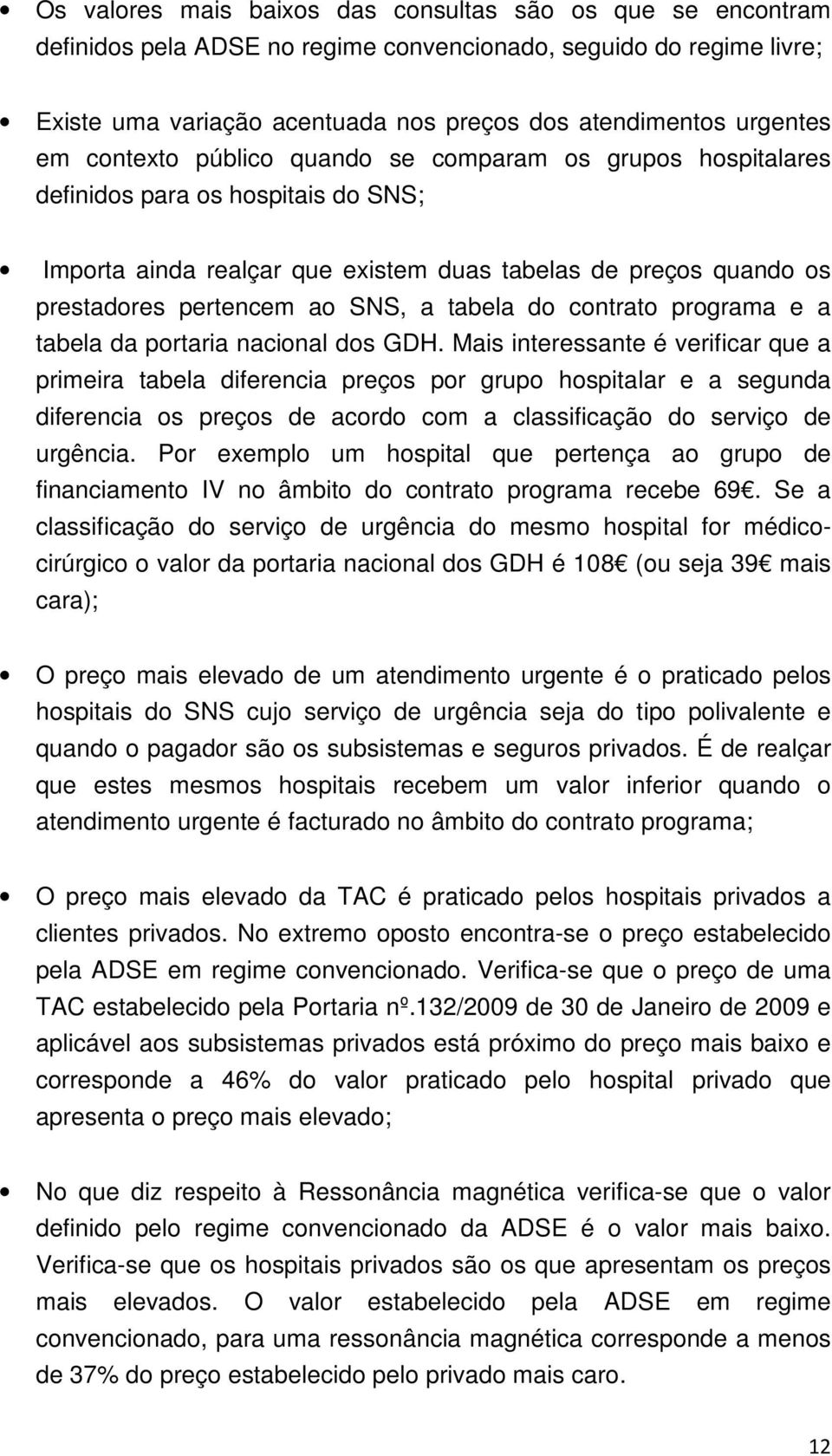 • Os valores mais baixos das consultas são os que se encontram definidos pela ADSE no regime convencionado, seguido do regime livre;

• Existe uma variação acentuada nos preços dos atendimentos urgentes em contexto público quando se comparam os grupos hospitalares definidos para os hospitais do SNS;

• Importa ainda realçar que existem duas tabelas de preços quando os prestadores pertencem ao SNS, a tabela do contrato programa e a tabela da portaria nacional dos GDH. Mais interessante é verificar que a primeira tabela diferencia preços por grupo hospitalar e a segunda diferencia os preços de acordo com a classificação do serviço de urgência. Por exemplo um hospital que pertença ao grupo de financiamento IV no âmbito do contrato programa recebe 69€. Se a classificação do serviço de urgência do mesmo hospital for médico-cirúrgico o valor da portaria nacional dos GDH é 108€ (ou seja 39€ mais cara);

• O preço mais elevado de um atendimento urgente é o praticado pelos hospitais do SNS cujo serviço de urgência seja do tipo polivalente e quando o pagador são os subsistemas e seguros privados. É de realçar que estes mesmos hospitais recebem um valor inferior quando o atendimento urgente é facturado no âmbito do contrato programa;

• O preço mais elevado da TAC é praticado pelos hospitais privados a clientes privados. No extremo oposto encontra-se o preço estabelecido pela ADSE em regime convencionado. Verifica-se que o preço de uma TAC estabelecido pela Portaria nº.132/2009 de 30 de Janeiro de 2009 e aplicável aos subsistemas privados está próximo do preço mais baixo e corresponde a 46% do valor praticado pelo hospital privado que apresenta o preço mais elevado;

• No que diz respeito à Ressonância magnética verifica-se que o valor definido pelo regime convencionado da ADSE é o valor mais baixo. Verifica-se que os hospitais privados são os que apresentam os preços mais elevados. O valor estabelecido pela ADSE em regime convencionado, para uma ressonância magnética corresponde a menos de 37% do preço estabelecido pelo privado mais caro.

12